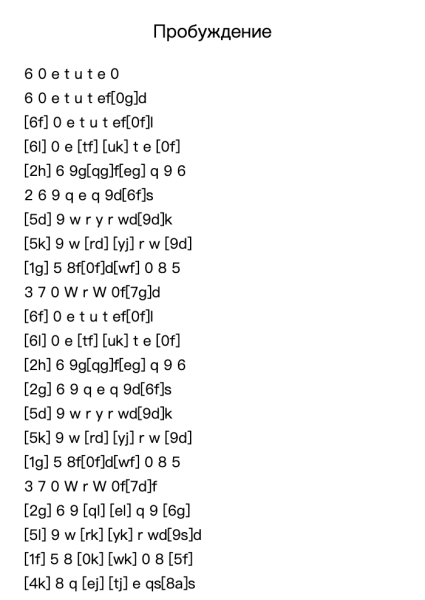 Пробуждение

6 0 e t u t e 0
6 0 e t u t ef[0g]d
[6f] 0 e t u t ef[0f]l
[6l] 0 e [tf] [uk] t e [0f]
[2h] 6 9g[qg]f[eg] q 9 6
2 6 9 q e q 9d[6f]s
[5d] 9 w r y r wd[9d]k
[5k] 9 w [rd] [yj] r w [9d]
[1g] 5 8f[0f]d[wf] 0 8 5
3 7 0 W r W 0f[7g]d
[6f] 0 e t u t ef[0f]l
[6l] 0 e [tf] [uk] t e [0f]
[2h] 6 9g[qg]f[eg] q 9 6
[2g] 6 9 q e q 9d[6f]s
[5d] 9 w r y r wd[9d]k
[5k] 9 w [rd] [yj] r w [9d]
[1g] 5 8f[0f]d[wf] 0 8 5
3 7 0 W r W 0f[7d]f
[2g] 6 9 [ql] [el] q 9 [6g]
[5l] 9 w [rk] [yk] r wd[9s]d
[1f] 5 8 [0k] [wk] 0 8 [5f]
[4k] 8 q [ej] [tj] e qs[8a]s